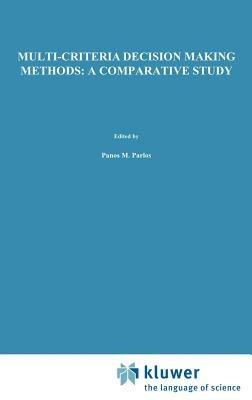 MULTI-CRITERIA DECISION MAKING METHODS: A COMPARATIVE STUDY

Edited by

Panos M. Parlos

kluwer
the language of science